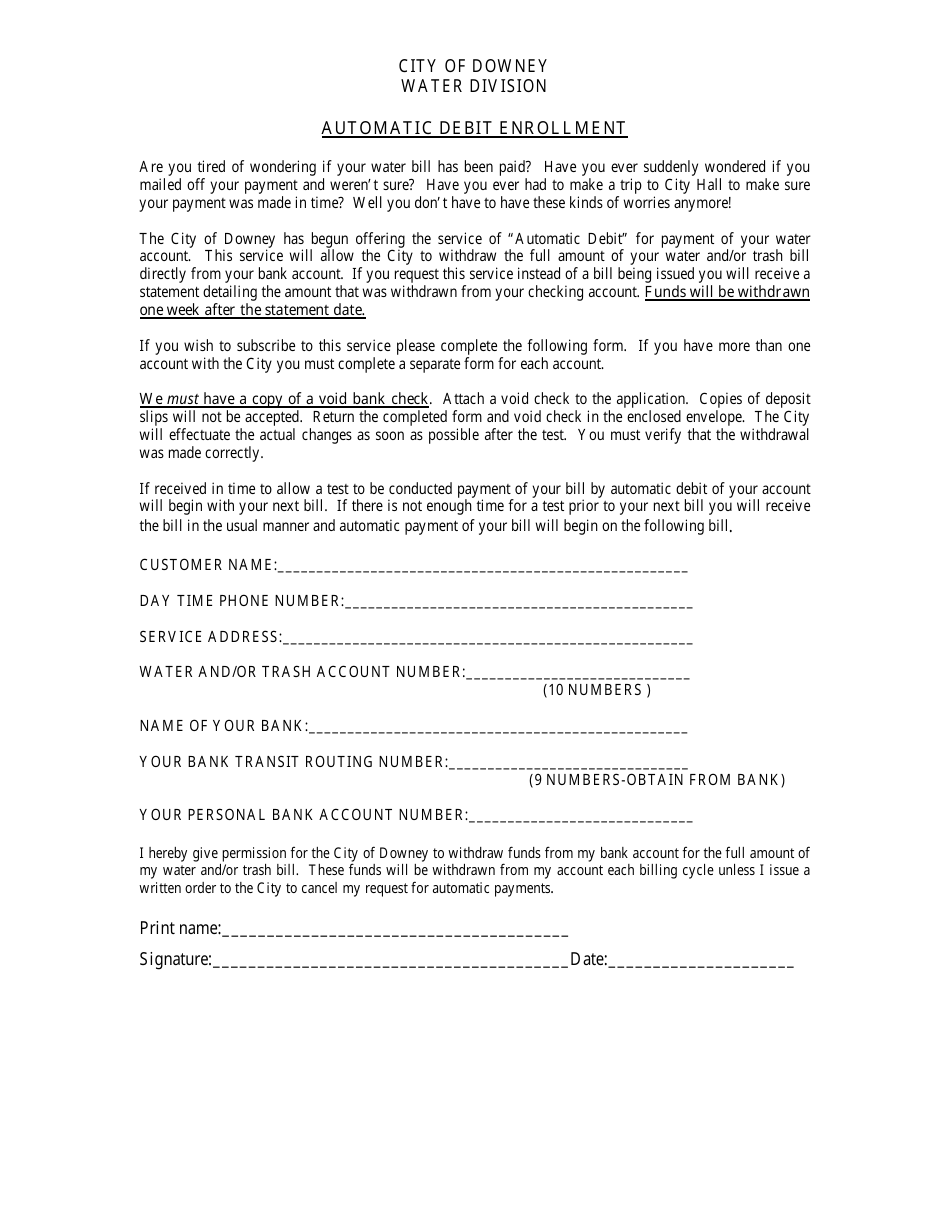 CITY OF DOWNEY
WATER DIVISION

AUTOMATIC DEBIT ENROLLMENT

Are you tired of wondering if your water bill has been paid? Have you ever suddenly wondered if you mailed off your payment and weren't sure? Have you ever had to make a trip to City Hall to make sure your payment was made in time? Well you don't have to have these kinds of worries anymore!

The City of Downey has begun offering the service of "Automatic Debit" for payment of your water account. This service will allow the City to withdraw the full amount of your water and/or trash bill directly from your bank account. If you request this service instead of a bill being issued you will receive a statement detailing the amount that was withdrawn from your checking account. Funds will be withdrawn one week after the statement date.

If you wish to subscribe to this service please complete the following form. If you have more than one account with the City you must complete a separate form for each account.

We must have a copy of a void bank check. Attach a void check to the application. Copies of deposit slips will not be accepted. Return the completed form and void check in the enclosed envelope. The City will effectuate the actual changes as soon as possible after the test. You must verify that the withdrawal was made correctly.

If received in time to allow a test to be conducted payment of your bill by automatic debit of your account will begin with your next bill. If there is not enough time for a test prior to your next bill you will receive the bill in the usual manner and automatic payment of your bill will begin on the following bill.

CUSTOMER NAME:____

DAY TIME PHONE NUMBER:____

SERVICE ADDRESS:____

WATER AND/OR TRASH ACCOUNT NUMBER:____
(10 NUMBERS )

NAME OF YOUR BANK:____

YOUR BANK TRANSIT ROUTING NUMBER:____
(9 NUMBERS-OBTAIN FROM BANK)

YOUR PERSONAL BANK ACCOUNT NUMBER:____

I hereby give permission for the City of Downey to withdraw funds from my bank account for the full amount of my water and/or trash bill. These funds will be withdrawn from my account each billing cycle unless I issue a written order to the City to cancel my request for automatic payments.

Print name:____

Signature:____ Date:____